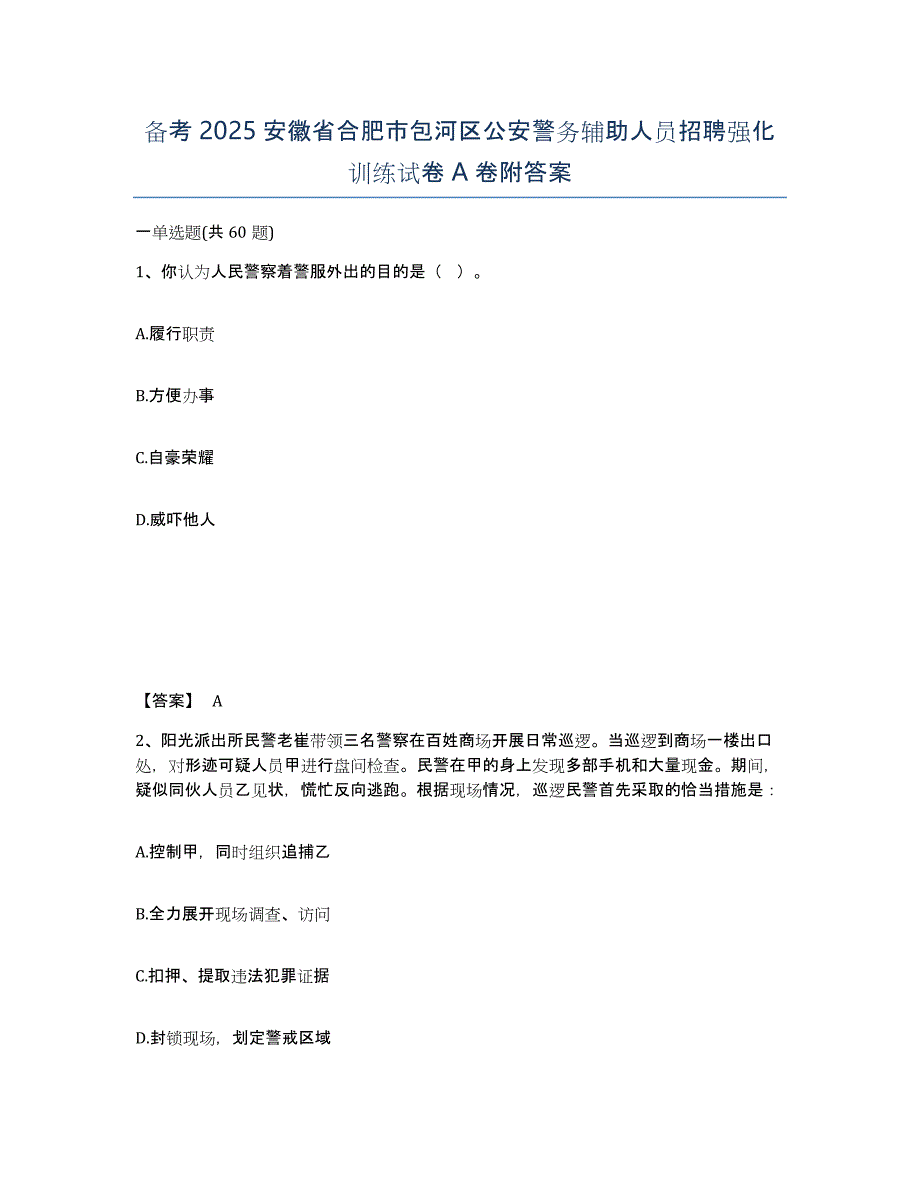 备考 2025 安徽省合肥市包河区公安警务辅助人员招聘强化训练试卷 A 卷附答案

一单选题(共 60 题)

1、你认为人民警察着警服外出的目的是（ ）。

A.履行职责

B.方便办事

C.自豪荣耀

D.威吓他人

【答案】 A

2、阳光派出所民警老崔带领三名警察在百姓商场开展日常巡逻。当巡逻到商场一楼出口处，对形迹可疑人员甲进行盘问检查。民警在甲的身上发现多部手机和大量现金。期间，疑似同伙人员乙见状，慌忙反向逃跑。根据现场情况，巡逻民警首先采取的恰当措施是：

A.控制甲，同时组织追捕乙

B.全力展开现场调查、访问

C.扣押、提取违法犯罪证据

D.封锁现场，划定警戒区域